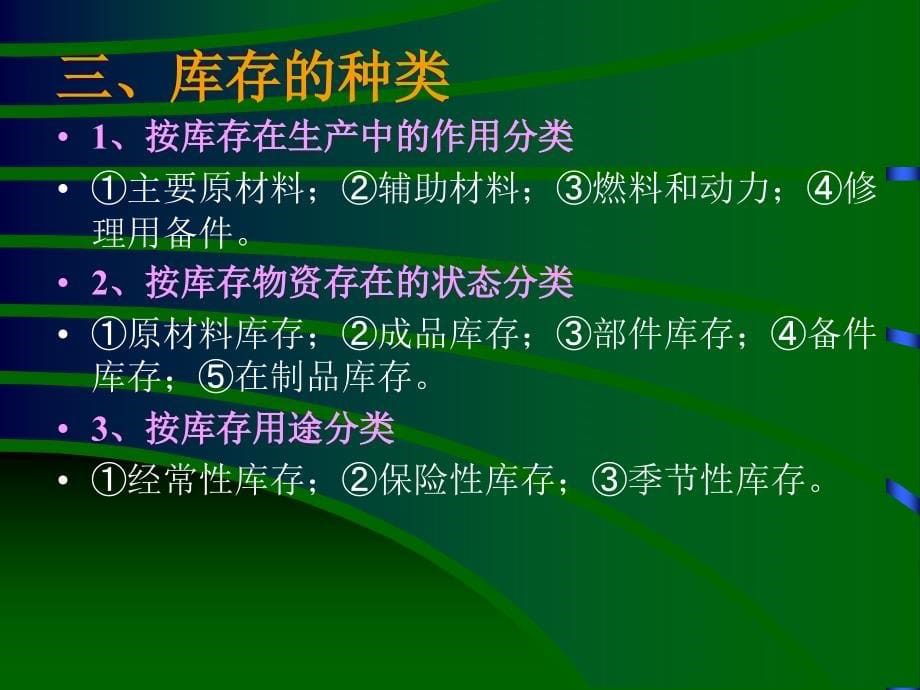 三、库存的种类

• 1、按库存在生产中的作用分类

• ①主要原材料；②辅助材料；③燃料和动力；④修理用备件。

• 2、按库存物资存在的状态分类

• ①原材料库存；②成品库存；③部件库存；④备件库存；⑤在制品库存。

• 3、按库存用途分类

• ①经常性库存；②保险性库存；③季节性库存。